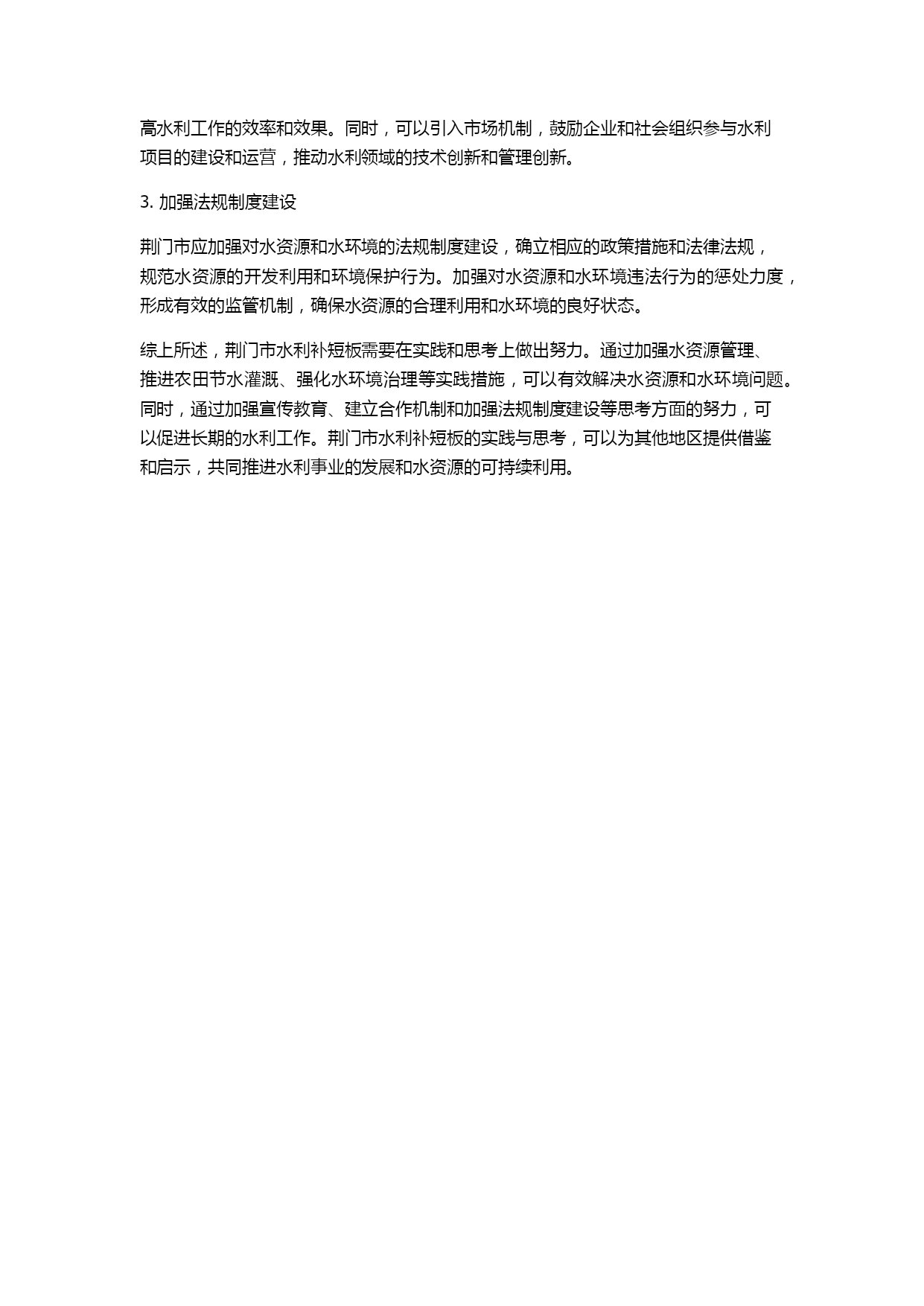 高水利工作的效率和效果。同时，可以引入市场机制，鼓励企业和社会组织参与水利项目的建设和运营，推动水利领域的技术创新和管理创新。

3. 加强法规制度建设

荆门市应加强对水资源和水环境的法规制度建设，确立相应的政策措施和法律法规，规范水资源的开发利用和环境保护行为。加强对水资源和水环境违法行为的惩处力度，形成有效的监管机制，确保水资源的合理利用和水环境的良好状态。

综上所述，荆门市水利补短板需要在实践和思考上做出努力。通过加强水资源管理、推进农田节水灌溉、强化水环境治理等实践措施，可以有效解决水资源和水环境问题。同时，通过加强宣传教育、建立合作机制和加强法规制度建设等思考方面的努力，可以促进长期的水利工作。荆门市水利补短板的实践与思考，可以为其他地区提供借鉴和启示，共同推进水利事业的发展和水资源的可持续利用。